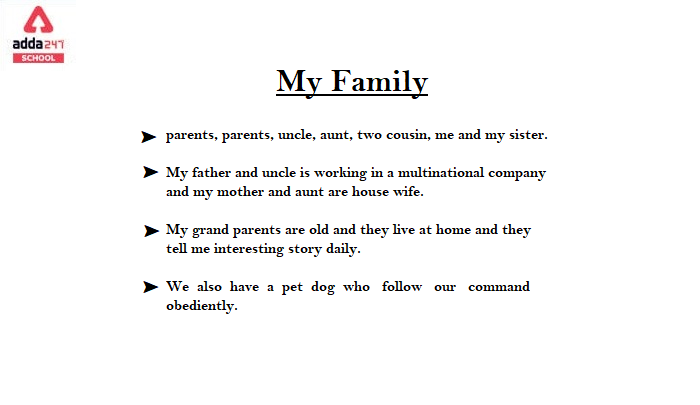 adda247
SCHOOL

My Family

➤ parents, parents, uncle, aunt, two cousin, me and my sister.

➤ My father and uncle is working in a multinational company and my mother and aunt are house wife.

➤ My grand parents are old and they live at home and they tell me interesting story daily.

➤ We also have a pet dog who follow our command obediently.